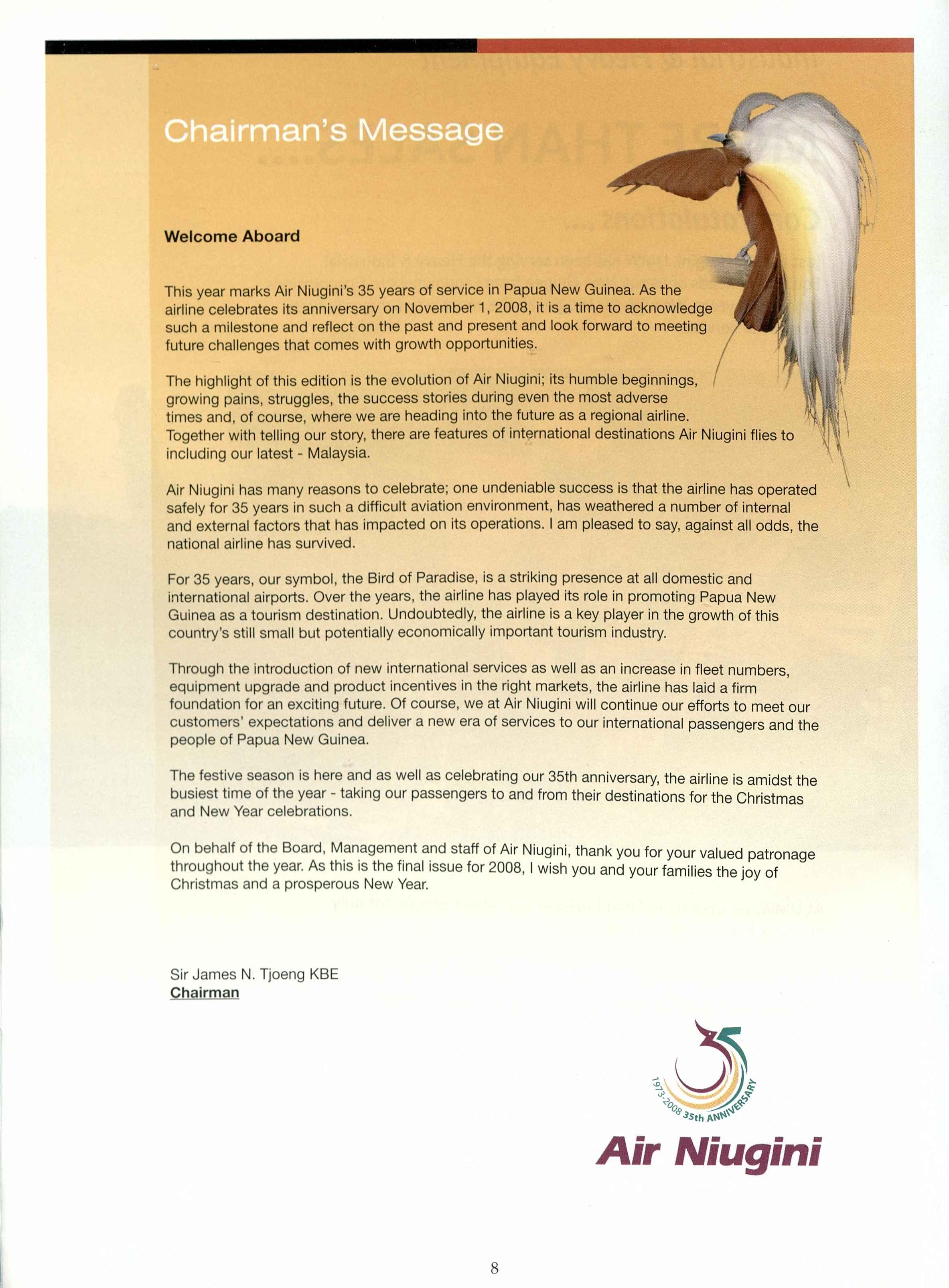 Chairman's Message

Welcome Aboard

This year marks Air Niugini's 35 years of service in Papua New Guinea. As the airline celebrates its anniversary on November 1, 2008, it is a time to acknowledge such a milestone and reflect on the past and present and look forward to meeting future challenges that comes with growth opportunities.

The highlight of this edition is the evolution of Air Niugini; its humble beginnings, growing pains, struggles, the success stories during even the most adverse times and, of course, where we are heading into the future as a regional airline. Together with telling our story, there are features of international destinations Air Niugini flies to including our latest - Malaysia.

Air Niugini has many reasons to celebrate; one undeniable success is that the airline has operated safely for 35 years in such a difficult aviation environment, has weathered a number of internal and external factors that has impacted on its operations. I am pleased to say, against all odds, the national airline has survived.

For 35 years, our symbol, the Bird of Paradise, is a striking presence at all domestic and international airports. Over the years, the airline has played its role in promoting Papua New Guinea as a tourism destination. Undoubtedly, the airline is a key player in the growth of this country's still small but potentially economically important tourism industry.

Through the introduction of new international services as well as an increase in fleet numbers, equipment upgrade and product incentives in the right markets, the airline has laid a firm foundation for an exciting future. Of course, we at Air Niugini will continue our efforts to meet our customers' expectations and deliver a new era of services to our international passengers and the people of Papua New Guinea.

The festive season is here and as well as celebrating our 35th anniversary, the airline is amidst the busiest time of the year - taking our passengers to and from their destinations for the Christmas and New Year celebrations.

On behalf of the Board, Management and staff of Air Niugini, thank you for your valued patronage throughout the year. As this is the final issue for 2008, I wish you and your families the joy of Christmas and a prosperous New Year.

Sir James N. Tjoeng KBE
Chairman

1973-2008 35th ANNIVERSARY
Air Niugini

8